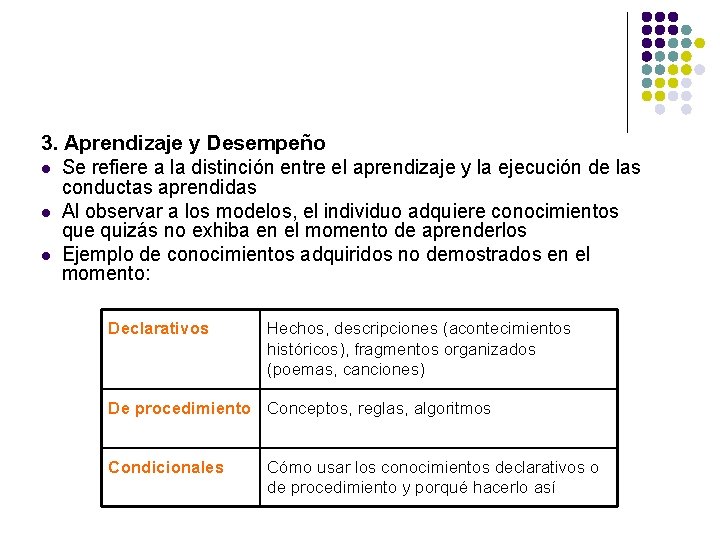 3. Aprendizaje y Desempeño

- Se refiere a la distinción entre el aprendizaje y la ejecución de las conductas aprendidas
- Al observar a los modelos, el individuo adquiere conocimientos que quizás no exhiba en el momento de aprenderlos
- Ejemplo de conocimientos adquiridos no demostrados en el momento:

| Declarativos | Hechos, descripciones (acontecimientos históricos), fragmentos organizados (poemas, canciones) |
|---|---|
| De procedimiento | Conceptos, reglas, algoritmos |
| Condicionales | Cómo usar los conocimientos declarativos o de procedimiento y porqué hacerlo así |